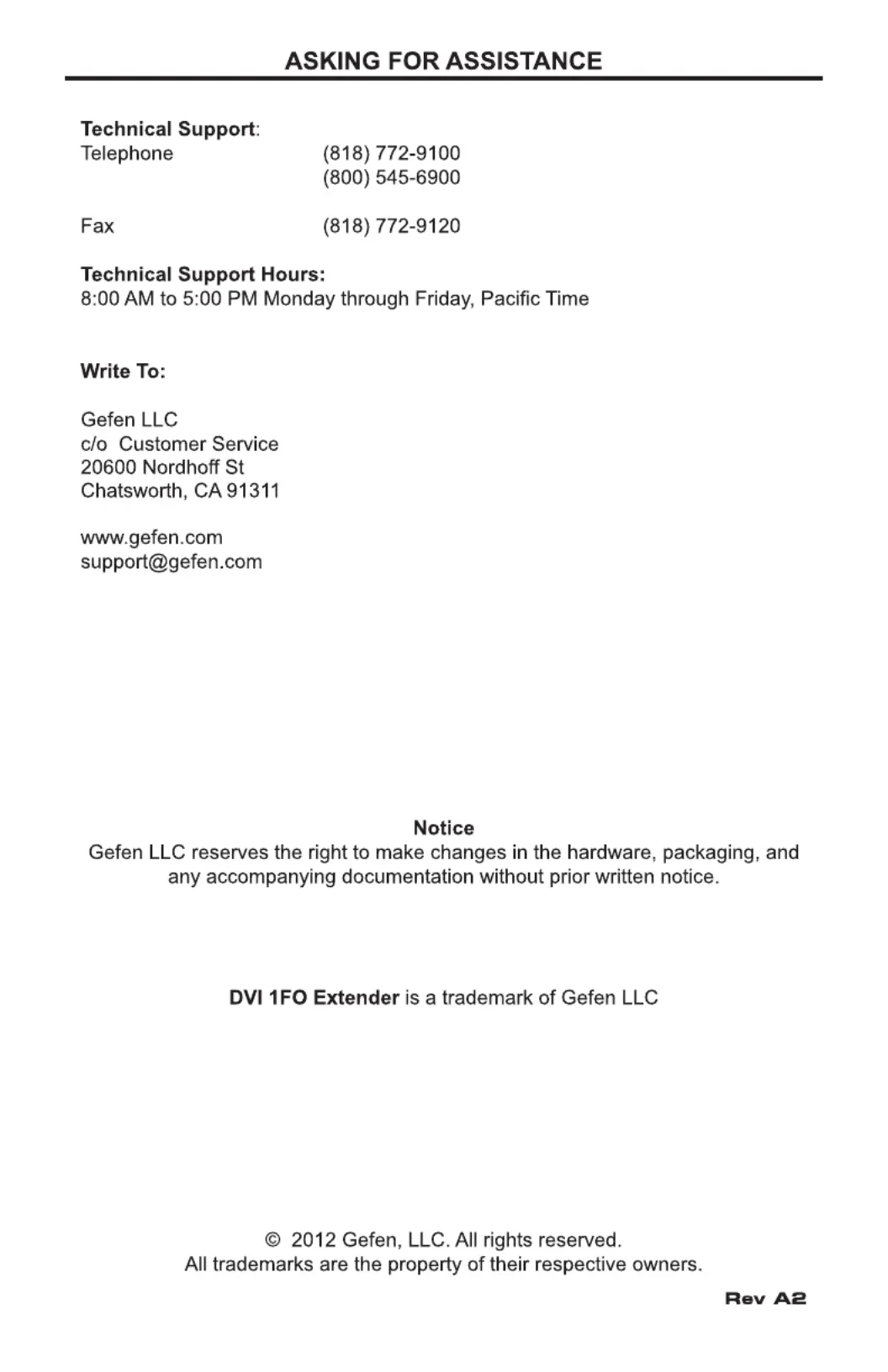 ASKING FOR ASSISTANCE

Technical Support:
Telephone (818) 772-9100
(800) 545-6900

Fax (818) 772-9120

Technical Support Hours:
8:00 AM to 5:00 PM Monday through Friday, Pacific Time

Write To:

Gefen LLC
c/o Customer Service
20600 Nordhoff St
Chatsworth, CA 91311

www.gefen.com
support@gefen.com

Notice
Gefen LLC reserves the right to make changes in the hardware, packaging, and any accompanying documentation without prior written notice.

DVI 1FO Extender is a trademark of Gefen LLC

© 2012 Gefen, LLC. All rights reserved.
All trademarks are the property of their respective owners.

Rev A2